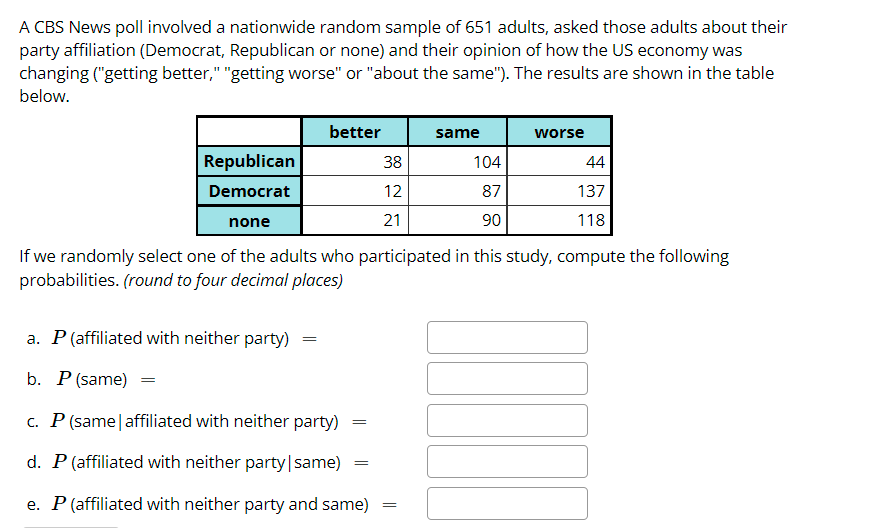 A CBS News poll involved a nationwide random sample of 651 adults, asked those adults about their party affiliation (Democrat, Republican or none) and their opinion of how the US economy was changing ("getting better," "getting worse" or "about the same"). The results are shown in the table below.

| | better | same | worse |
|---|---|---|---|
| Republican | 38 | 104 | 44 |
| Democrat | 12 | 87 | 137 |
| none | 21 | 90 | 118 |

If we randomly select one of the adults who participated in this study, compute the following probabilities. (round to four decimal places)

a. $P$ (affiliated with neither party) $=$

b. $P$ (same) $=$

c. $P$ (same | affiliated with neither party) $=$

d. $P$ (affiliated with neither party | same) $=$

e. $P$ (affiliated with neither party and same) $=$